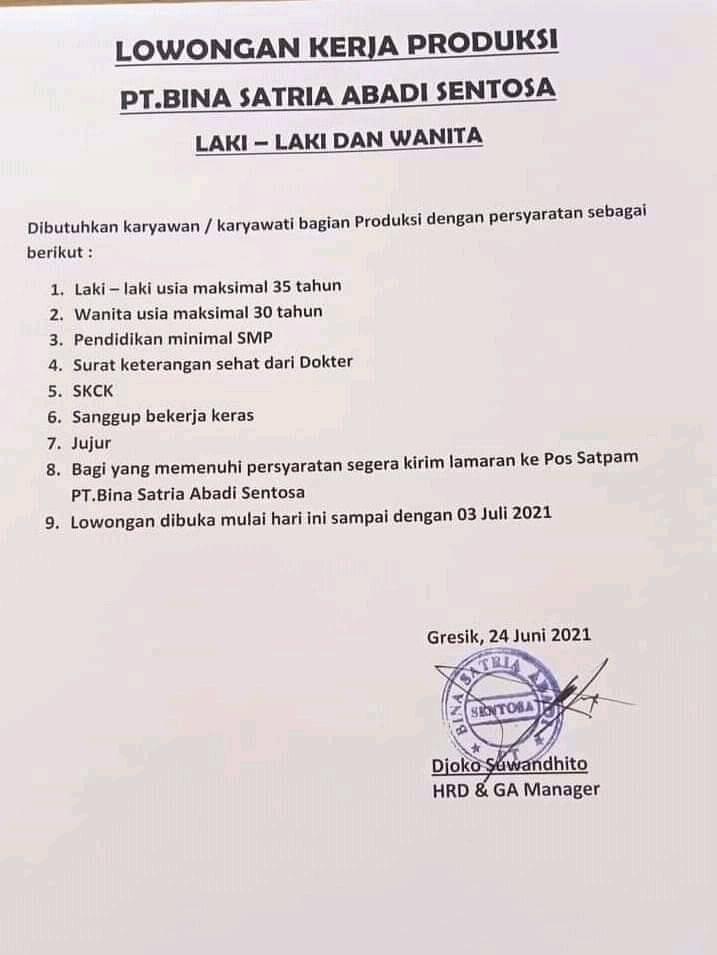 LOWONGAN KERJA PRODUKSI

PT.BINA SATRIA ABADI SENTOSA

LAKI – LAKI DAN WANITA

Dibutuhkan karyawan / karyawati bagian Produksi dengan persyaratan sebagai berikut :

1. Laki – laki usia maksimal 35 tahun
2. Wanita usia maksimal 30 tahun
3. Pendidikan minimal SMP
4. Surat keterangan sehat dari Dokter
5. SKCK
6. Sanggup bekerja keras
7. Jujur
8. Bagi yang memenuhi persyaratan segera kirim lamaran ke Pos Satpam PT.Bina Satria Abadi Sentosa
9. Lowongan dibuka mulai hari ini sampai dengan 03 Juli 2021

Gresik, 24 Juni 2021

BINA SATRIA ABADI SENTOSA

Djoko Suwandhito
HRD & GA Manager